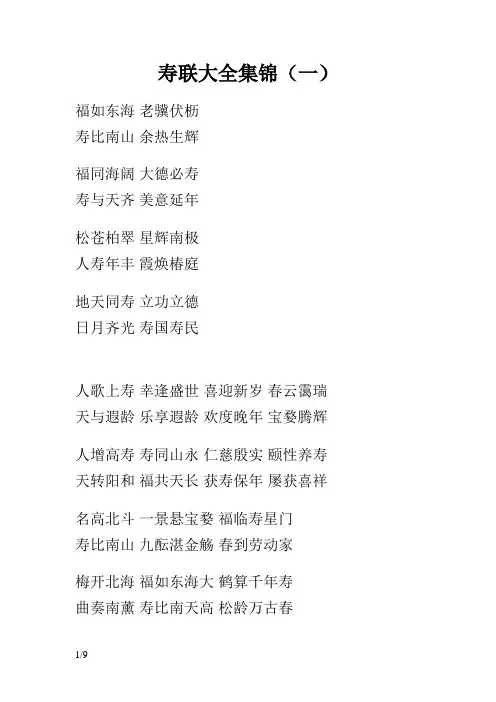 寿联大全集锦（一）

福如东海 老骥伏枥
寿比南山 余热生辉

福同海阔 大德必寿
寿与天齐 美意延年

松苍柏翠 星辉南极
人寿年丰 霞焕椿庭

地天同寿 立功立德
日月齐光 寿国寿民

人歌上寿 幸逢盛世 喜迎新岁 春云霭瑞
天与遐龄 乐享遐龄 欢度晚年 宝婺腾辉

人增高寿 寿同山永 仁慈殷实 颐性养寿
天转阳和 福共天长 获寿保年 屡获喜祥

名高北斗 一景悬宝婺 福临寿星门
寿比南山 九酝湛金觞 春到劳动家

梅开北海 福如东海大 鹤算千年寿
曲奏南薰 寿比南天高 松龄万古春

1/9